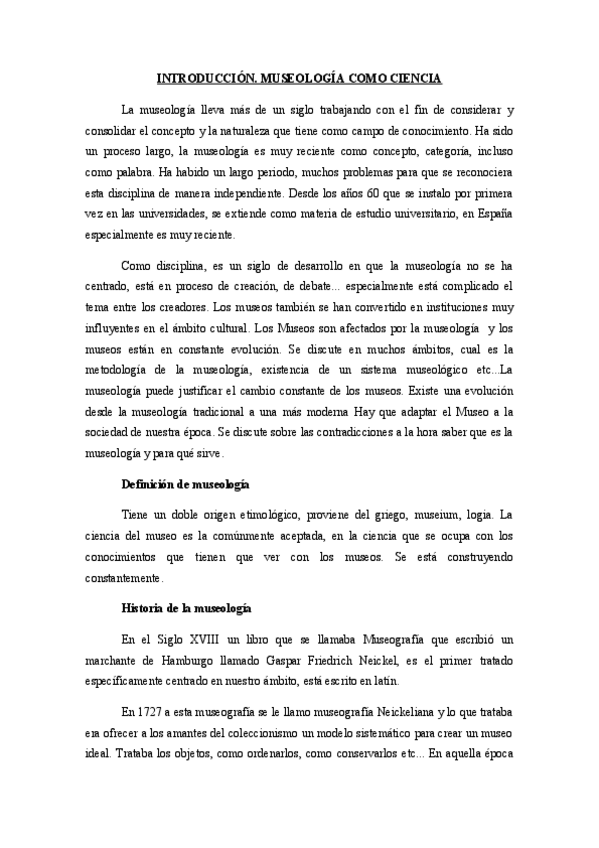 INTRODUCCIÓN. MUSEOLOGÍA COMO CIENCIA

La museología lleva más de un siglo trabajando con el fin de considerar y consolidar el concepto y la naturaleza que tiene como campo de conocimiento. Ha sido un proceso largo, la museología es muy reciente como concepto, categoría, incluso como palabra. Ha habido un largo periodo, muchos problemas para que se reconociera esta disciplina de manera independiente. Desde los años 60 que se instalo por primera vez en las universidades, se extiende como materia de estudio universitario, en España especialmente es muy reciente.

Como disciplina, es un siglo de desarrollo en que la museología no se ha centrado, está en proceso de creación, de debate... especialmente está complicado el tema entre los creadores. Los museos también se han convertido en instituciones muy influyentes en el ámbito cultural. Los Museos son afectados por la museología y los museos están en constante evolución. Se discute en muchos ámbitos, cual es la metodología de la museología, existencia de un sistema museológico etc...La museología puede justificar el cambio constante de los museos. Existe una evolución desde la museología tradicional a una más moderna Hay que adaptar el Museo a la sociedad de nuestra época. Se discute sobre las contradicciones a la hora saber que es la museología y para qué sirve.

Definición de museología

Tiene un doble origen etimológico, proviene del griego, museium, logia. La ciencia del museo es la comúnmente aceptada, en la ciencia que se ocupa con los conocimientos que tienen que ver con los museos. Se está construyendo constantemente.

Historia de la museología

En el Siglo XVIII un libro que se llamaba Museografía que escribió un marchante de Hamburgo llamado Gaspar Friedrich Neickel, es el primer tratado específicamente centrado en nuestro ámbito, está escrito en latín.

En 1727 a esta museografía se le llamo museografía Neickeliana y lo que trataba era ofrecer a los amantes del coleccionismo un modelo sistemático para crear un museo ideal. Trataba los objetos, como ordenarlos, como conservarlos etc... En aquella época